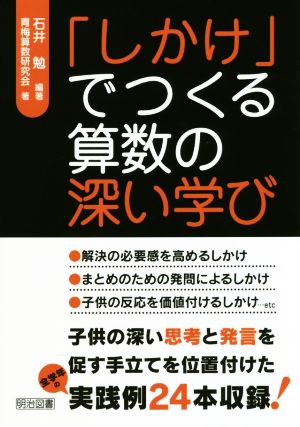 石井 勉 編著
青梅算数研究会 著

「しかけ」でつくる算数の深い学び

●解決の必要感を高めるしかけ
●まとめのための発問によるしかけ
●子供の反応を価値付けるしかけ…etc

子供の深い思考と発言を促す手立てを位置付けた
全学年の
実践例24本収録!

明治図書